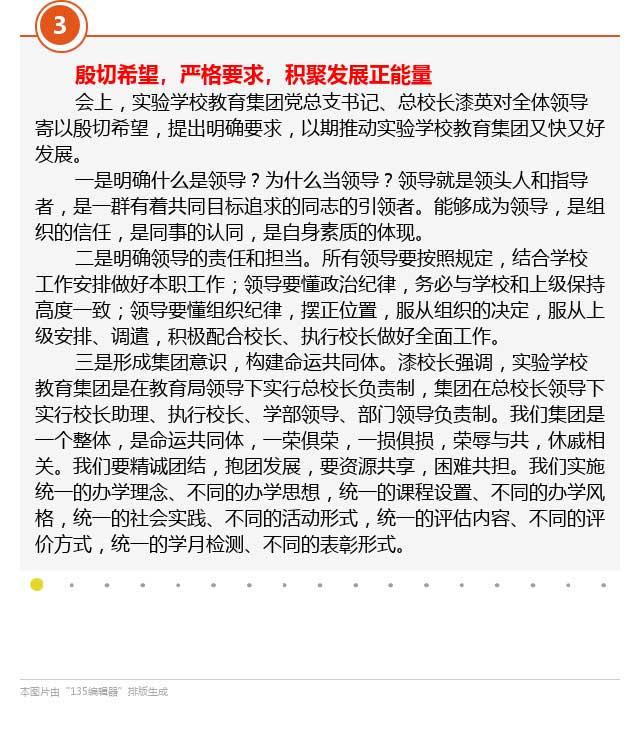 3

殷切希望，严格要求，积聚发展正能量

会上，实验学校教育集团党总支书记、总校长漆英对全体领导寄以殷切希望，提出明确要求，以期推动实验学校教育集团又快又好发展。

一是明确什么是领导？为什么当领导？领导就是领头人和指导者，是一群有着共同目标追求的同志的引领者。能够成为领导，是组织的信任，是同事的认同，是自身素质的体现。

二是明确领导的责任和担当。所有领导要按照规定，结合学校工作安排做好本职工作；领导要懂政治纪律，务必与学校和上级保持高度一致；领导要懂组织纪律，摆正位置，服从组织的决定，服从上级安排、调遣，积极配合校长、执行校长做好全面工作。

三是形成集团意识，构建命运共同体。漆校长强调，实验学校教育集团是在教育局领导下实行总校长负责制，集团在总校长领导下实行校长助理、执行校长、学部领导、部门领导负责制。我们集团是一个整体，是命运共同体，一荣俱荣，一损俱损，荣辱与共，休戚相关。我们要精诚团结，抱团发展，要资源共享，困难共担。我们实施统一的办学理念、不同的办学思想，统一的课程设置、不同的办学风格，统一的社会实践、不同的活动形式，统一的评估内容、不同的评价方式，统一的学月检测、不同的表彰形式。

本图片由“135编辑器”排版生成